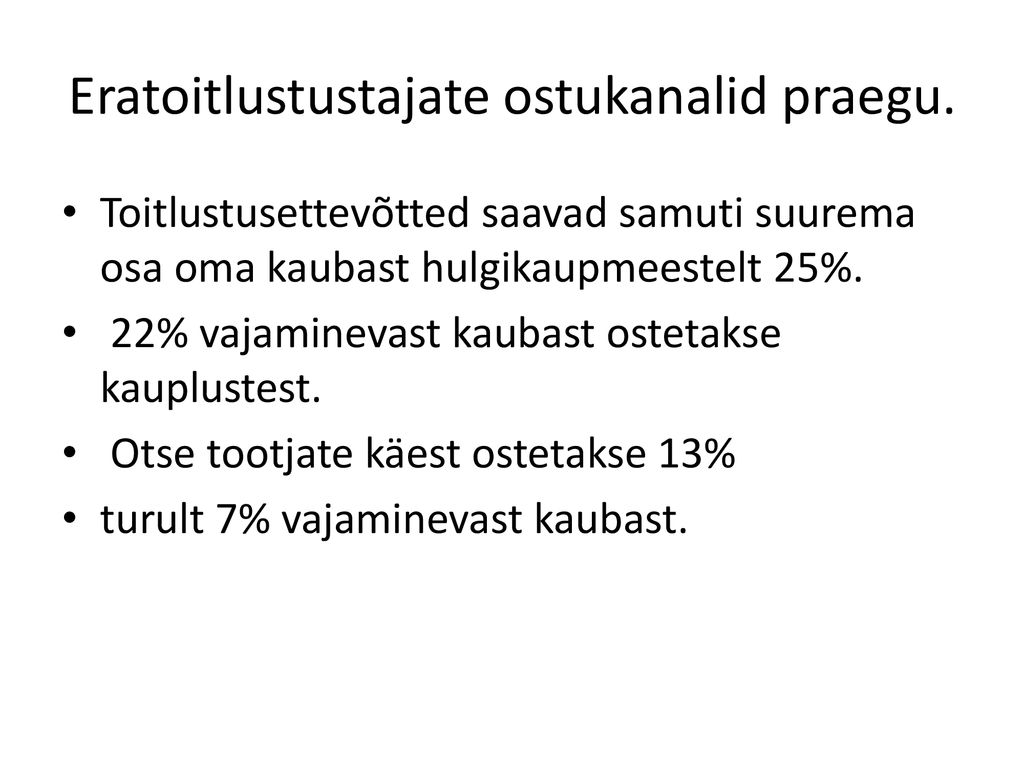 Eratoitlustustajate ostukanalid praegu.

• Toitlustusettevõtted saavad samuti suurema osa oma kaubast hulgikaupmeestelt 25%.
• 22% vajaminevast kaubast ostetakse kauplustest.
• Otse tootjate käest ostetakse 13%
• turult 7% vajaminevast kaubast.